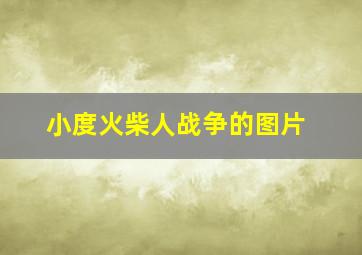 小度火柴人战争的图片